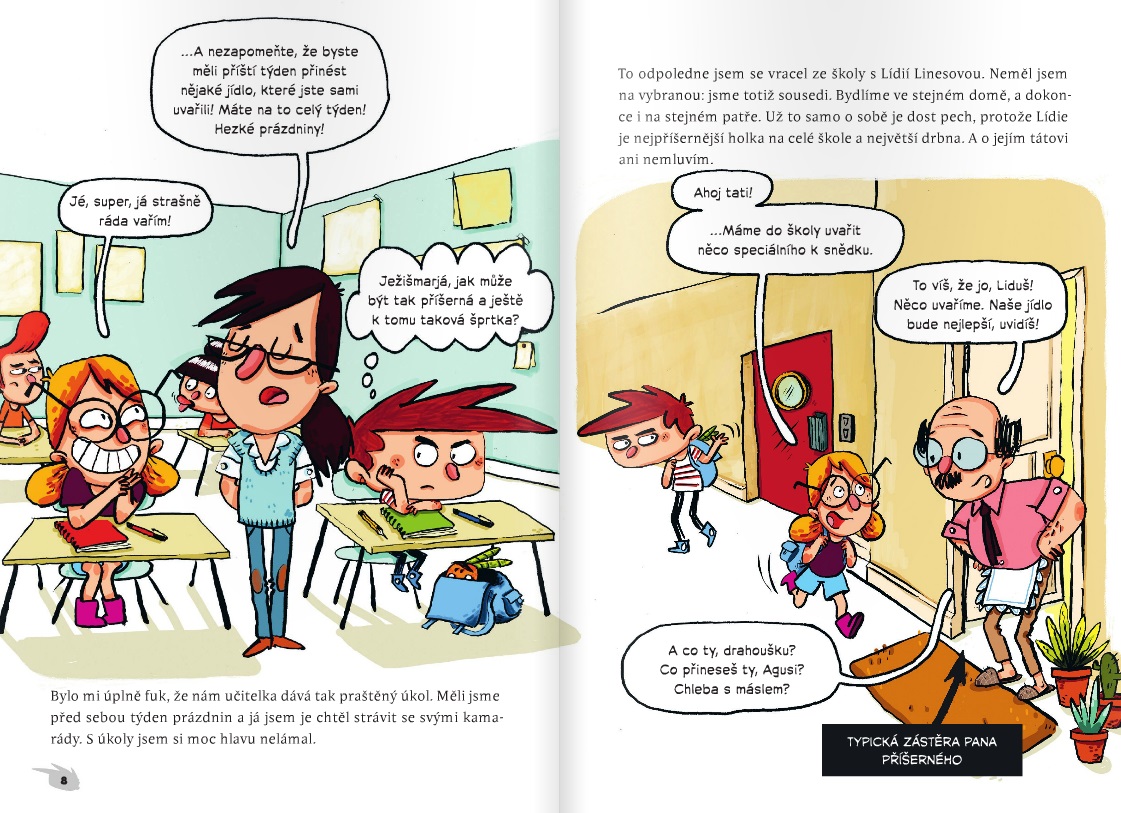 ...A nezapomeňte, že byste měli příští týden přinést nějaké jídlo, které jste sami uvařili! Máte na to celý týden! Hezké prázdniny!

Jé, super, já strašně ráda vařím!

Ježišmarjá, jak může být tak příšerná a ještě k tomu taková šprtka?

Bylo mi úplně fuk, že nám učitelka dává tak praštěný úkol. Měli jsme před sebou týden prázdnin a já jsem je chtěl strávit se svými kamarády. S úkoly jsem si moc hlavu nelámal.

8

To odpoledne jsem se vracel ze školy s Lídií Linesovou. Neměl jsem na vybranou: jsme totiž sousedi. Bydlíme ve stejném domě, a dokonce i na stejném patře. Už to samo o sobě je dost pech, protože Lídie je nejpříšernější holka na celé škole a největší drbna. A o jejím tátovi ani nemluvím.

Ahoj tati!

...Máme do školy uvařit něco speciálního k snědku.

To víš, že jo, Liduš! Něco uvaříme. Naše jídlo bude nejlepší, uvidíš!

A co ty, drahoušku? Co přineseš ty, Agusi? Chleba s máslem?

TYPICKÁ ZÁSTĚRA PANA PŘÍŠERNÉHO